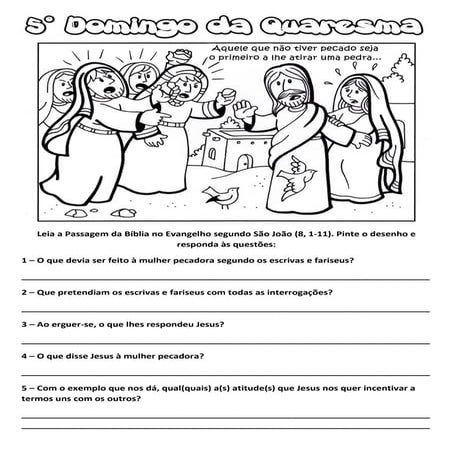 5° Domingo da Quaresma

Aquele que não tiver pecado seja o primeiro a lhe atirar uma pedra...

Leia a Passagem da Bíblia no Evangelho segundo São João (8, 1-11). Pinte o desenho e responda às questões:

1 – O que devia ser feito à mulher pecadora segundo os escrivas e fariseus?

2 – Que pretendiam os escrivas e fariseus com todas as interrogações?

3 – Ao erguer-se, o que lhes respondeu Jesus?

4 – O que disse Jesus à mulher pecadora?

5 – Com o exemplo que nos dá, qual(quais) a(s) atitude(s) que Jesus nos quer incentivar a termos uns com os outros?